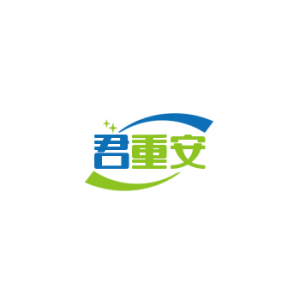 君重安